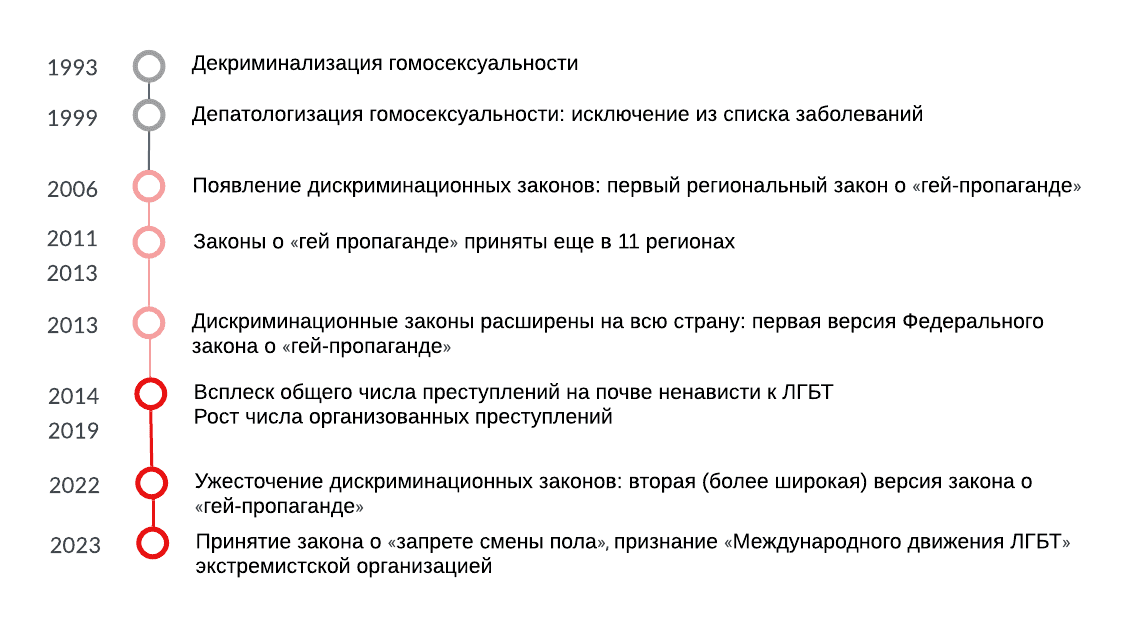 1993 Декриминализация гомосексуальности

1999 Депатологизация гомосексуальности: исключение из списка заболеваний

2006 Появление дискриминационных законов: первый региональный закон о «гей-пропаганде»

2011
2013 Законы о «гей пропаганде» приняты еще в 11 регионах

2013 Дискриминационные законы расширены на всю страну: первая версия Федерального закона о «гей-пропаганде»

2014
2019 Всплеск общего числа преступлений на почве ненависти к ЛГБТ
Рост числа организованных преступлений

2022 Ужесточение дискриминационных законов: вторая (более широкая) версия закона о «гей-пропаганде»

2023 Принятие закона о «запрете смены пола», признание «Международного движения ЛГБТ» экстремистской организацией